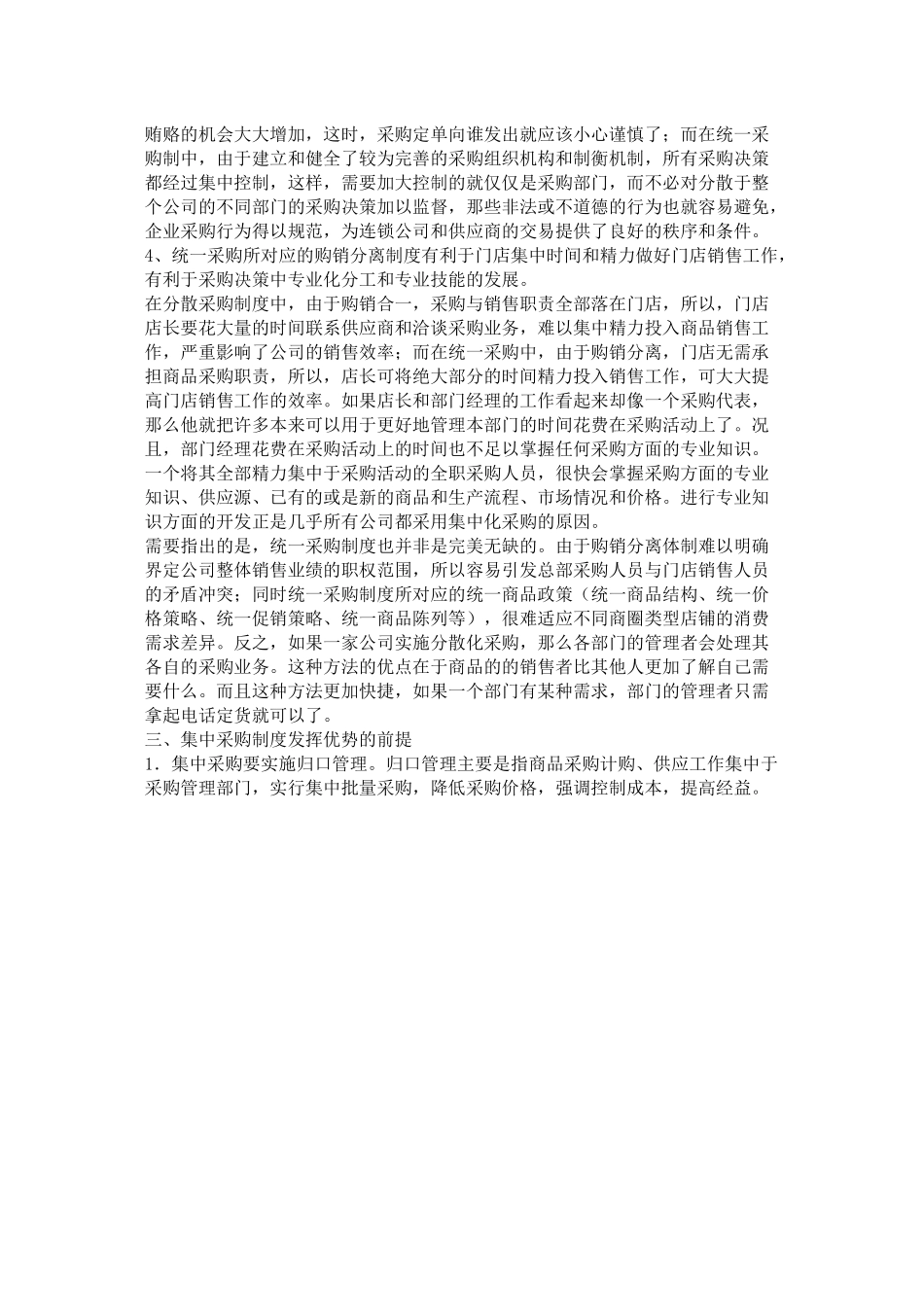 贿赂的机会大大增加，这时，采购定单向谁发出就应该小心谨慎了；而在统一采购制中，由于建立和健全了较为完善的采购组织机构和制衡机制，所有采购决策都经过集中控制，这样，需要加大控制的就仅仅是采购部门，而不必对分散于整个公司的不同部门的采购决策加以监督，那些非法或不道德的行为也就容易避免，企业采购行为得以规范，为连锁公司和供应商的交易提供了良好的秩序和条件。
4、统一采购所对应的购销分离制度有利于门店集中时间和精力做好门店销售工作，有利于采购决策中专业化分工和专业技能的发展。
在分散采购制度中，由于购销合一，采购与销售职责全部落在门店，所以，门店店长要花大量的时间联系供应商和洽谈采购业务，难以集中精力投入商品销售工作，严重影响了公司的销售效率；而在统一采购中，由于购销分离，门店无需承担商品采购职责，所以，店长可将绝大部分的时间精力投入销售工作，可大大提高门店销售工作的效率。如果店长和部门经理的工作看起来却像一个采购代表，那么他就把许多本来可以用于更好地管理本部门的时间花费在采购活动上了。况且，部门经理花费在采购活动上的时间也不足以掌握任何采购方面的专业知识。一个将其全部精力集中于采购活动的全职采购人员，很快会掌握采购方面的专业知识、供应源、已有的或是新的商品和生产流程、市场情况和价格。进行专业知识方面的开发正是几乎所有公司都采用集中化采购的原因。
需要指出的是，统一采购制度也并非是完美无缺的。由于购销分离体制难以明确界定公司整体销售业绩的职权范围，所以容易引发总部采购人员与门店销售人员的矛盾冲突；同时统一采购制度所对应的统一商品政策（统一商品结构、统一价格策略、统一促销策略、统一商品陈列等），很难适应不同商圈类型店铺的消费需求差异。反之，如果一家公司实施分散化采购，那么各部门的管理者会处理其各自的采购业务。这种方法的优点在于商品的的销售者比其他人更加了解自己需要什么。而且这种方法更加快捷，如果一个部门有某种需求，部门的管理者只需拿起电话定货就可以了。
三、集中采购制度发挥优势的前提
1．集中采购要实施归口管理。归口管理主要是指商品采购计购、供应工作集中于采购管理部门，实行集中批量采购，降低采购价格，强调控制成本，提高经益。